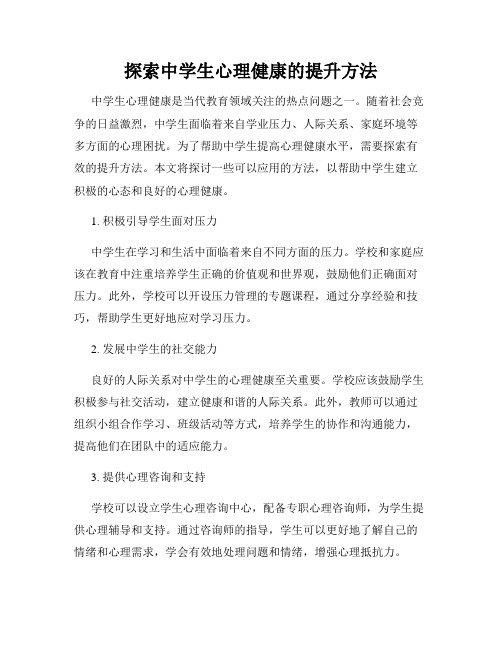 探索中学生心理健康的提升方法

中学生心理健康是当代教育领域关注的热点问题之一。随着社会竞争的日益激烈，中学生面临着来自学业压力、人际关系、家庭环境等多方面的心理困扰。为了帮助中学生提高心理健康水平，需要探索有效的提升方法。本文将探讨一些可以应用的方法，以帮助中学生建立积极的心态和良好的心理健康。

1. 积极引导学生面对压力

中学生在学习和生活中面临着来自不同方面的压力。学校和家庭应该在教育中注重培养学生正确的价值观和世界观，鼓励他们正确面对压力。此外，学校可以开设压力管理的专题课程，通过分享经验和技巧，帮助学生更好地应对学习压力。

2. 发展中学生的社交能力

良好的人际关系对中学生的心理健康至关重要。学校应该鼓励学生积极参与社交活动，建立健康和谐的人际关系。此外，教师可以通过组织小组合作学习、班级活动等方式，培养学生的协作和沟通能力，提高他们在团队中的适应能力。

3. 提供心理咨询和支持

学校可以设立学生心理咨询中心，配备专职心理咨询师，为学生提供心理辅导和支持。通过咨询师的指导，学生可以更好地了解自己的情绪和心理需求，学会有效地处理问题和情绪，增强心理抵抗力。